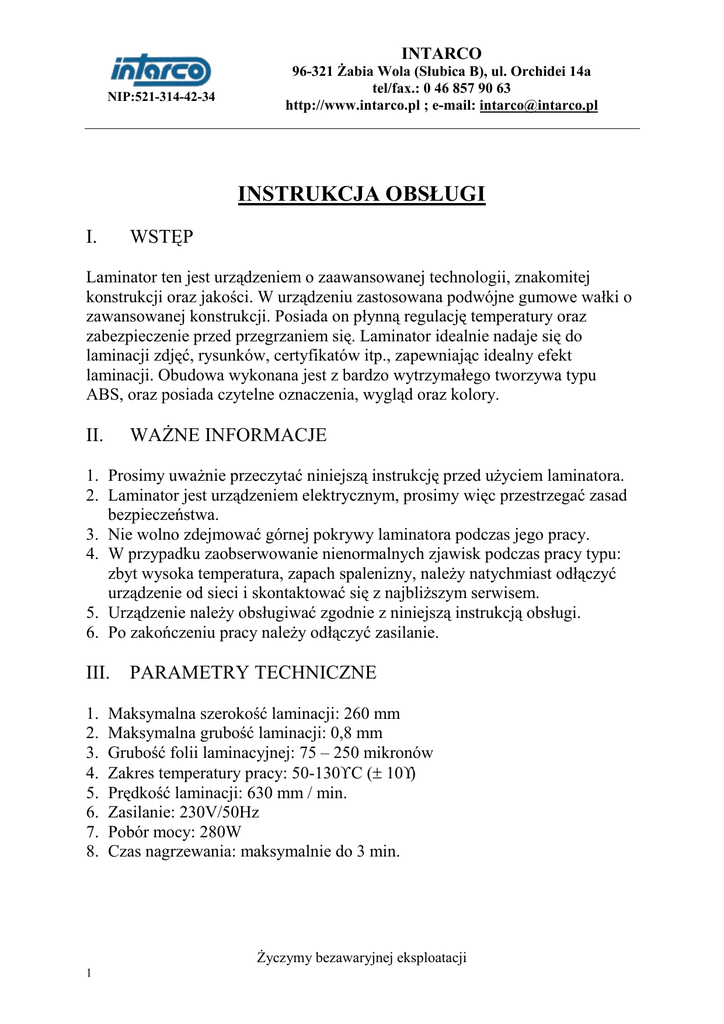 intarco

NIP:521-314-42-34

INTARCO
96-321 Żabia Wola (Słubica B), ul. Orchidei 14a
tel/fax.: 0 46 857 90 63
http://www.intarco.pl ; e-mail: intarco@intarco.pl

INSTRUKCJA OBSŁUGI

I. WSTĘP

Laminator ten jest urządzeniem o zaawansowanej technologii, znakomitej konstrukcji oraz jakości. W urządzeniu zastosowana podwójne gumowe wałki o zawansowanej konstrukcji. Posiada on płynną regulację temperatury oraz zabezpieczenie przed przegrzaniem się. Laminator idealnie nadaje się do laminacji zdjęć, rysunków, certyfikatów itp., zapewniając idealny efekt laminacji. Obudowa wykonana jest z bardzo wytrzymałego tworzywa typu ABS, oraz posiada czytelne oznaczenia, wygląd oraz kolory.

II. WAŻNE INFORMACJE

1. Prosimy uważnie przeczytać niniejszą instrukcję przed użyciem laminatora.
2. Laminator jest urządzeniem elektrycznym, prosimy więc przestrzegać zasad bezpieczeństwa.
3. Nie wolno zdejmować górnej pokrywy laminatora podczas jego pracy.
4. W przypadku zaobserwowanie nienormalnych zjawisk podczas pracy typu: zbyt wysoka temperatura, zapach spalenizny, należy natychmiast odłączyć urządzenie od sieci i skontaktować się z najbliższym serwisem.
5. Urządzenie należy obsługiwać zgodnie z niniejszą instrukcją obsługi.
6. Po zakończeniu pracy należy odłączyć zasilanie.

III. PARAMETRY TECHNICZNE

1. Maksymalna szerokość laminacji: 260 mm
2. Maksymalna grubość laminacji: 0,8 mm
3. Grubość folii laminacyjnej: 75 – 250 mikronów
4. Zakres temperatury pracy: 50-130ΥC (± 10Υ)
5. Prędkość laminacji: 630 mm / min.
6. Zasilanie: 230V/50Hz
7. Pobór mocy: 280W
8. Czas nagrzewania: maksymalnie do 3 min.

Życzymy bezawaryjnej eksploatacji

1